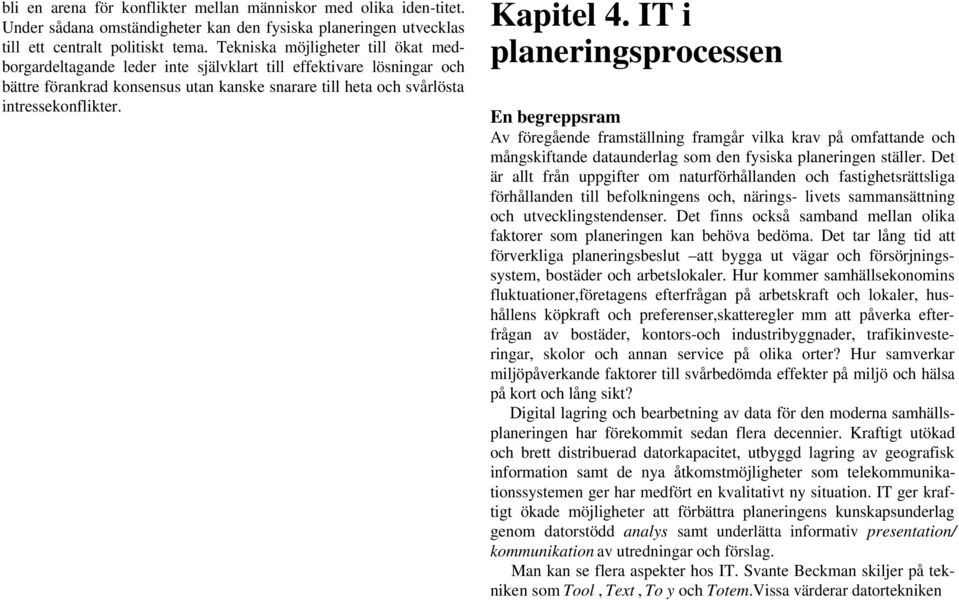 bli en arena för konflikter mellan människor med olika iden-titet. Under sådana omständigheter kan den fysiska planeringen utvecklas till ett centralt politiskt tema. Tekniska möjligheter till ökat medborgardeltagande leder inte självklart till effektivare lösningar och bättre förankrad konsensus utan kanske snarare till heta och svårlösta intressekonflikter.

Kapitel 4. IT i planeringsprocessen

En begreppsram

Av föregående framställning framgår vilka krav på omfattande och mångskiftande dataunderlag som den fysiska planeringen ställer. Det är allt från uppgifter om naturförhållanden och fastighetsrättsliga förhållanden till befolkningens och, närings- livets sammansättning och utvecklingstendenser. Det finns också samband mellan olika faktorer som planeringen kan behöva bedöma. Det tar lång tid att förverkliga planeringsbeslut –att bygga ut vägar och försörjningssystem, bostäder och arbetslokaler. Hur kommer samhällsekonomins fluktuationer,företagens efterfrågan på arbetskraft och lokaler, hushållens köpkraft och preferenser,skatteregler mm att påverka efterfrågan av bostäder, kontors-och industribyggnader, trafikinvesteringar, skolor och annan service på olika orter? Hur samverkar miljöpåverkande faktorer till svårbedömda effekter på miljö och hälsa på kort och lång sikt?

Digital lagring och bearbetning av data för den moderna samhällsplaneringen har förekommit sedan flera decennier. Kraftigt utökad och brett distribuerad datorkapacitet, utbyggd lagring av geografisk information samt de nya åtkomstmöjligheter som telekommunikationssystemen ger har medfört en kvalitativt ny situation. IT ger kraftigt ökade möjligheter att förbättra planeringens kunskapsunderlag genom datorstödd analys samt underlätta informativ presentation/ kommunikation av utredningar och förslag.

Man kan se flera aspekter hos IT. Svante Beckman skiljer på tekniken som Tool , Text , To y och Totem.Vissa värderar datortekniken